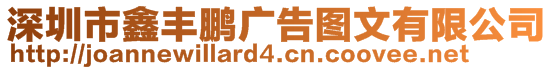 深圳市鑫丰鹏广告图文有限公司
http://joannewillard4.cn.coovee.net